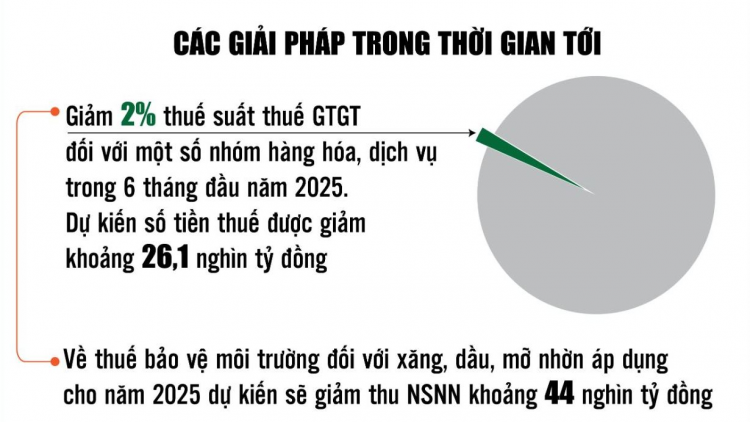 CÁC GIẢI PHÁP TRONG THỜI GIAN TỚI

Giảm 2% thuế suất thuế GTGT đối với một số nhóm hàng hóa, dịch vụ trong 6 tháng đầu năm 2025. Dự kiến số tiền thuế được giảm khoảng 26,1 nghìn tỷ đồng

Về thuế bảo vệ môi trường đối với xăng, dầu, mỡ nhờn áp dụng cho năm 2025 dự kiến sẽ giảm thu NSNN khoảng 44 nghìn tỷ đồng